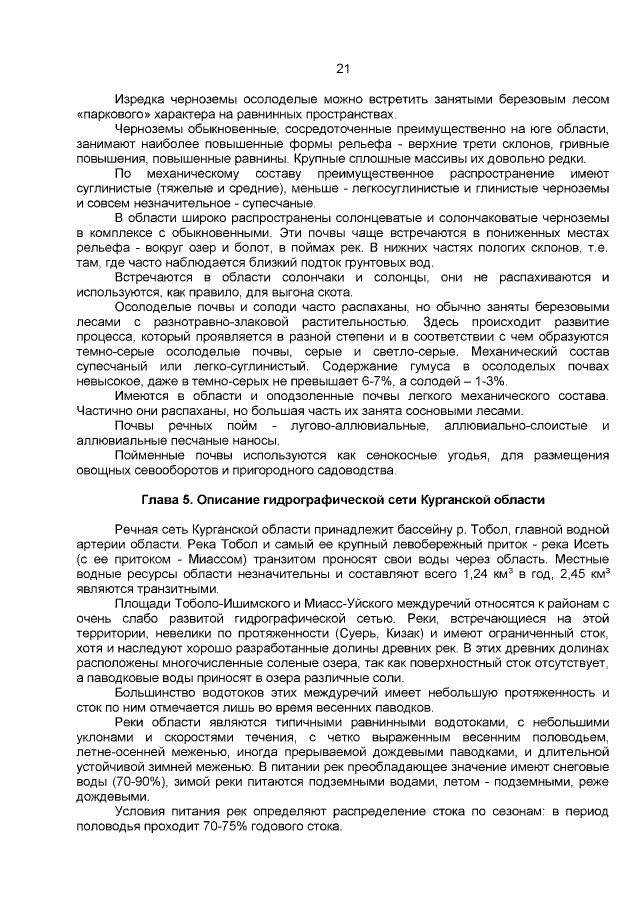 21

Изредка черноземы осолоделые можно встретить занятыми березовым лесом «паркового» характера на равнинных пространствах.

Черноземы обыкновенные, сосредоточенные преимущественно на юге области, занимают наиболее повышенные формы рельефа - верхние трети склонов, гривные повышения, повышенные равнины. Крупные сплошные массивы их довольно редки.

По механическому составу преимущественное распространение имеют суглинистые (тяжелые и средние), меньше - легкосуглинистые и глинистые черноземы и совсем незначительное - супесчаные.

В области широко распространены солонцеватые и солончаковатые черноземы в комплексе с обыкновенными. Эти почвы чаще встречаются в пониженных местах рельефа - вокруг озер и болот, в поймах рек. В нижних частях пологих склонов, т.е. там, где часто наблюдается близкий подток грунтовых вод.

Встречаются в области солончаки и солонцы, они не распахиваются и используются, как правило, для выгона скота.

Осолоделые почвы и солоди часто распаханы, но обычно заняты березовыми лесами с разнотравно-злаковой растительностью. Здесь происходит развитие процесса, который проявляется в разной степени и в соответствии с чем образуются темно-серые осолоделые почвы, серые и светло-серые. Механический состав супесчаный или легко-суглинистый. Содержание гумуса в осолоделых почвах невысокое, даже в темно-серых не превышает 6-7%, а солодей – 1-3%.

Имеются в области и оподзоленные почвы легкого механического состава. Частично они распаханы, но большая часть их занята сосновыми лесами.

Почвы речных пойм - лугово-аллювиальные, аллювиально-слоистые и аллювиальные песчаные наносы.

Пойменные почвы используются как сенокосные угодья, для размещения овощных севооборотов и пригородного садоводства.

Глава 5. Описание гидрографической сети Курганской области

Речная сеть Курганской области принадлежит бассейну р. Тобол, главной водной артерии области. Река Тобол и самый ее крупный левобережный приток - река Исеть (с ее притоком - Миассом) транзитом проносят свои воды через область. Местные водные ресурсы области незначительны и составляют всего 1,24 км$^3$ в год, 2,45 км$^3$ являются транзитными.

Площади Тоболо-Ишимского и Миасс-Уйского междуречий относятся к районам с очень слабо развитой гидрографической сетью. Реки, встречающиеся на этой территории, невелики по протяженности (Суерь, Кизак) и имеют ограниченный сток, хотя и наследуют хорошо разработанные долины древних рек. В этих древних долинах расположены многочисленные соленые озера, так как поверхностный сток отсутствует, а паводковые воды приносят в озера различные соли.

Большинство водотоков этих междуречий имеет небольшую протяженность и сток по ним отмечается лишь во время весенних паводков.

Реки области являются типичными равнинными водотоками, с небольшими уклонами и скоростями течения, с четко выраженным весенним половодьем, летне-осенней меженью, иногда прерываемой дождевыми паводками, и длительной устойчивой зимней меженью. В питании рек преобладающее значение имеют снеговые воды (70-90%), зимой реки питаются подземными водами, летом - подземными, реже дождевыми.

Условия питания рек определяют распределение стока по сезонам: в период половодья проходит 70-75% годового стока.